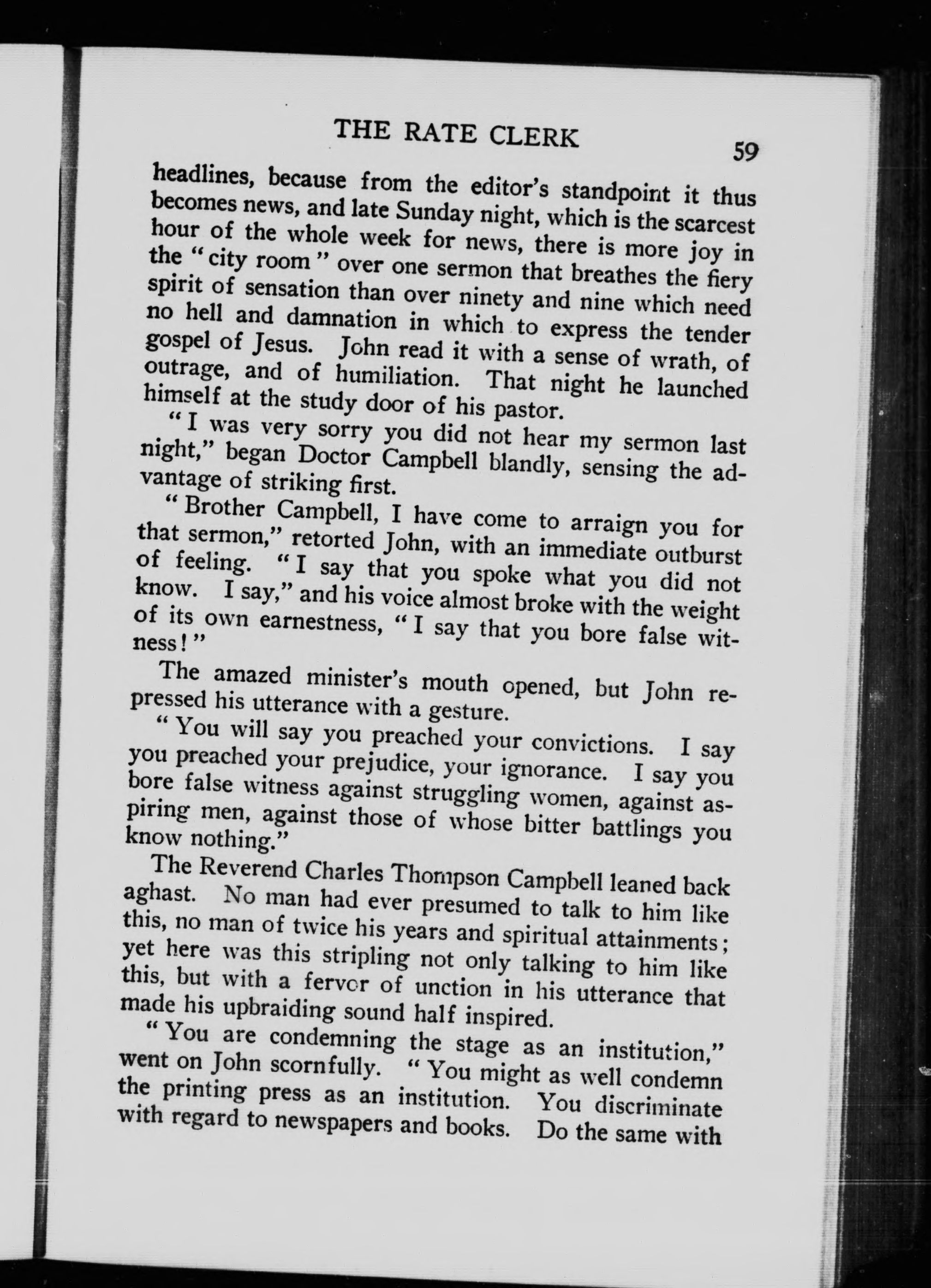 THE RATE CLERK 59

headlines, because from the editor's standpoint it thus becomes news, and late Sunday night, which is the scarcest hour of the whole week for news, there is more joy in the "city room" over one sermon that breathes the fiery spirit of sensation than over ninety and nine which need no hell and damnation in which to express the tender gospel of Jesus. John read it with a sense of wrath, of outrage, and of humiliation. That night he launched himself at the study door of his pastor.

"I was very sorry you did not hear my sermon last night," began Doctor Campbell blandly, sensing the advantage of striking first.

"Brother Campbell, I have come to arraign you for that sermon," retorted John, with an immediate outburst of feeling. "I say that you spoke what you did not know. I say," and his voice almost broke with the weight of its own earnestness, "I say that you bore false witness!"

The amazed minister's mouth opened, but John repressed his utterance with a gesture.

"You will say you preached your convictions. I say you preached your prejudice, your ignorance. I say you bore false witness against struggling women, against aspiring men, against those of whose bitter battlings you know nothing."

The Reverend Charles Thompson Campbell leaned back aghast. No man had ever presumed to talk to him like this, no man of twice his years and spiritual attainments; yet here was this stripling not only talking to him like this, but with a fervor of unction in his utterance that made his upbraiding sound half inspired.

"You are condemning the stage as an institution," went on John scornfully. "You might as well condemn the printing press as an institution. You discriminate with regard to newspapers and books. Do the same with